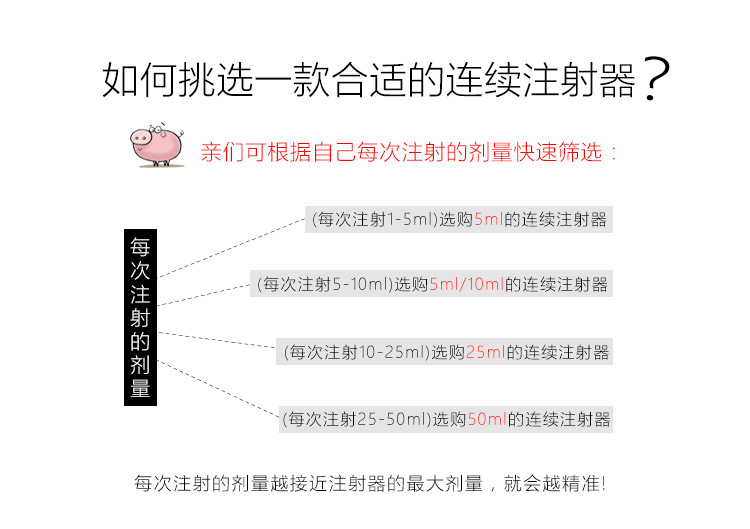 如何挑选一款合适的连续注射器？

亲们可根据自己每次注射的剂量快速筛选：

每次注射的剂量

(每次注射1-5ml)选购5ml的连续注射器

(每次注射5-10ml)选购5ml/10ml的连续注射器

(每次注射10-25ml)选购25ml的连续注射器

(每次注射25-50ml)选购50ml的连续注射器

每次注射的剂量越接近注射器的最大剂量，就会越精准!